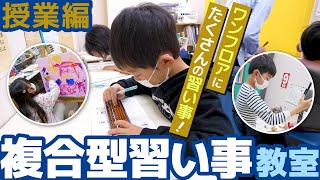 授業編

ワンフロアに
たくさんの習い事！

9

複合型習い事教室